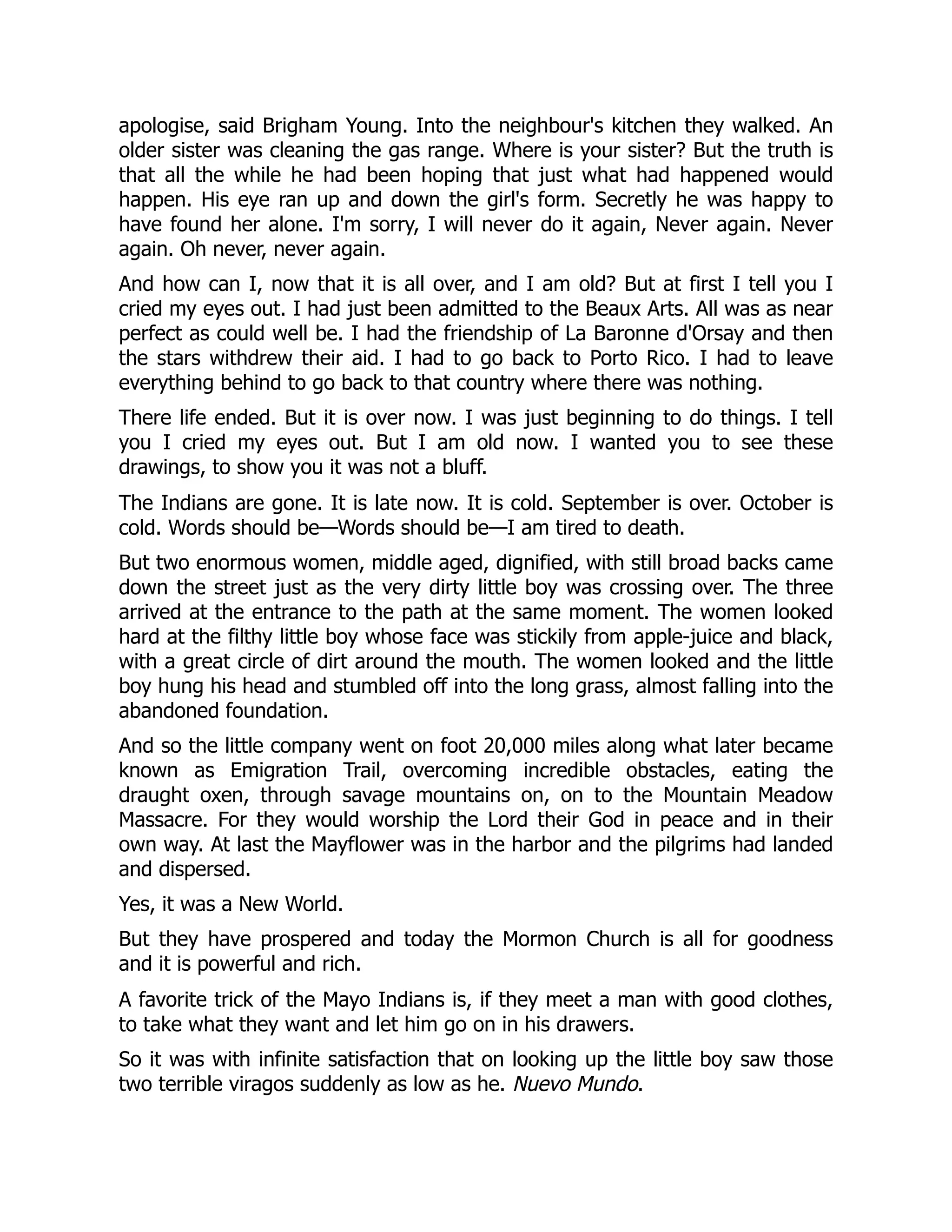 apologise, said Brigham Young. Into the neighbour's kitchen they walked. An older sister was cleaning the gas range. Where is your sister? But the truth is that all the while he had been hoping that just what had happened would happen. His eye ran up and down the girl's form. Secretly he was happy to have found her alone. I'm sorry, I will never do it again, Never again. Never again. Oh never, never again.

And how can I, now that it is all over, and I am old? But at first I tell you I cried my eyes out. I had just been admitted to the Beaux Arts. All was as near perfect as could well be. I had the friendship of La Baronne d'Orsay and then the stars withdrew their aid. I had to go back to Porto Rico. I had to leave everything behind to go back to that country where there was nothing.

There life ended. But it is over now. I was just beginning to do things. I tell you I cried my eyes out. But I am old now. I wanted you to see these drawings, to show you it was not a bluff.

The Indians are gone. It is late now. It is cold. September is over. October is cold. Words should be—Words should be—I am tired to death.

But two enormous women, middle aged, dignified, with still broad backs came down the street just as the very dirty little boy was crossing over. The three arrived at the entrance to the path at the same moment. The women looked hard at the filthy little boy whose face was stickily from apple-juice and black, with a great circle of dirt around the mouth. The women looked and the little boy hung his head and stumbled off into the long grass, almost falling into the abandoned foundation.

And so the little company went on foot 20,000 miles along what later became known as Emigration Trail, overcoming incredible obstacles, eating the draught oxen, through savage mountains on, on to the Mountain Meadow Massacre. For they would worship the Lord their God in peace and in their own way. At last the Mayflower was in the harbor and the pilgrims had landed and dispersed.

Yes, it was a New World.

But they have prospered and today the Mormon Church is all for goodness and it is powerful and rich.

A favorite trick of the Mayo Indians is, if they meet a man with good clothes, to take what they want and let him go on in his drawers.

So it was with infinite satisfaction that on looking up the little boy saw those two terrible viragos suddenly as low as he. Nuevo Mundo.